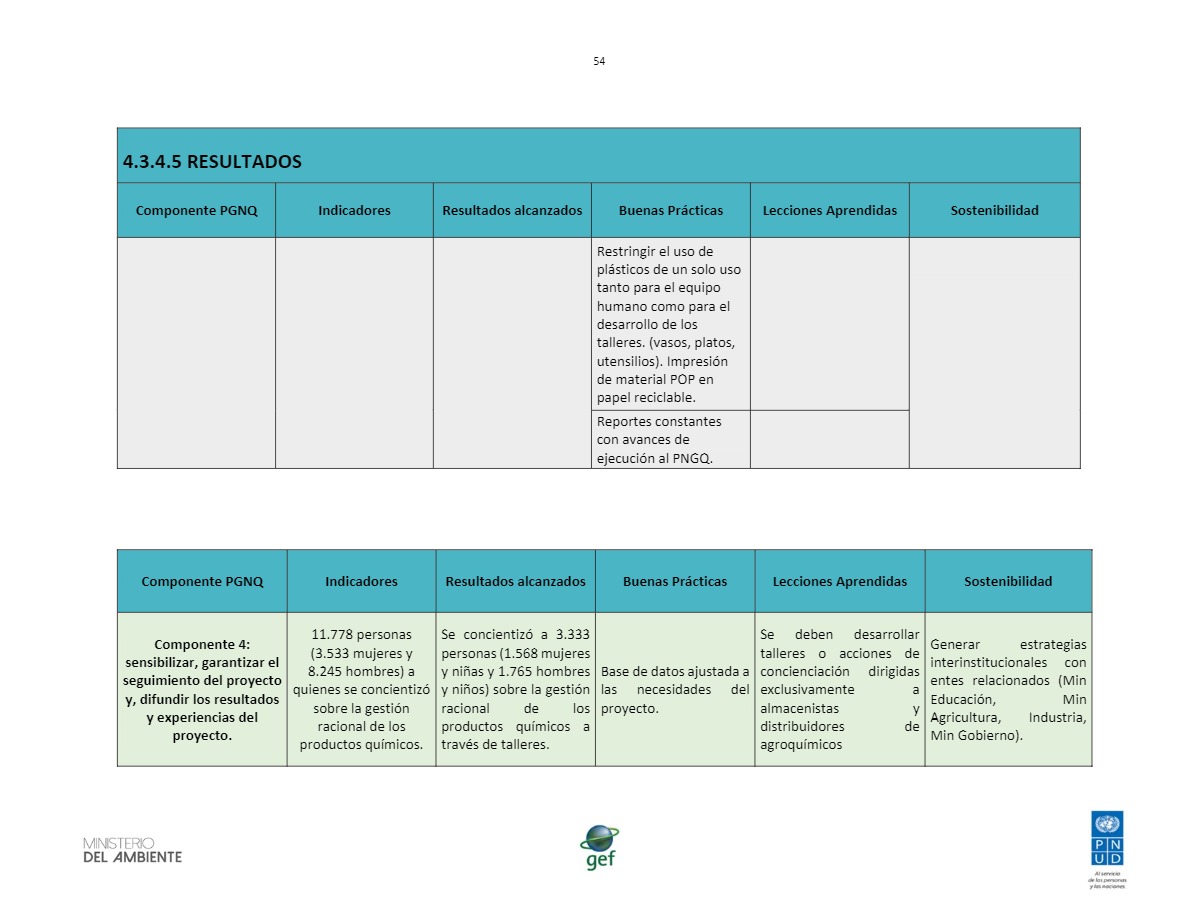 54

4.3.4.5 RESULTADOS

| Componente PGNQ | Indicadores | Resultados alcanzados | Buenas Prácticas | Lecciones Aprendidas | Sostenibilidad |
|---|---|---|---|---|---|
| | | | Restringir el uso de plásticos de un solo uso tanto para el equipo humano como para el desarrollo de los talleres. (vasos, platos, utensilios). Impresión de material POP en papel reciclable. | | |
| | | | Reportes constantes con avances de ejecución al PNGQ. | | |

| Componente PGNQ | Indicadores | Resultados alcanzados | Buenas Prácticas | Lecciones Aprendidas | Sostenibilidad |
|---|---|---|---|---|---|
| Componente 4: sensibilizar, garantizar el seguimiento del proyecto y, difundir los resultados y experiencias del proyecto. | 11.778 personas (3.533 mujeres y 8.245 hombres) a quienes se concientizó sobre la gestión racional de los productos químicos. | Se concientizó a 3.333 personas (1.568 mujeres y niñas y 1.765 hombres y niños) sobre la gestión racional de los productos químicos a través de talleres. | Base de datos ajustada a las necesidades del proyecto. | Se deben desarrollar talleres o acciones de concienciación dirigidas exclusivamente a almacenistas y distribuidores de agroquímicos | Generar estrategias interinstitucionales con entes relacionados (Min Educación, Min Agricultura, Industria, Min Gobierno). |

MINISTERIO DEL AMBIENTE

gef

PNUD
Al servicio de las personas y las naciones